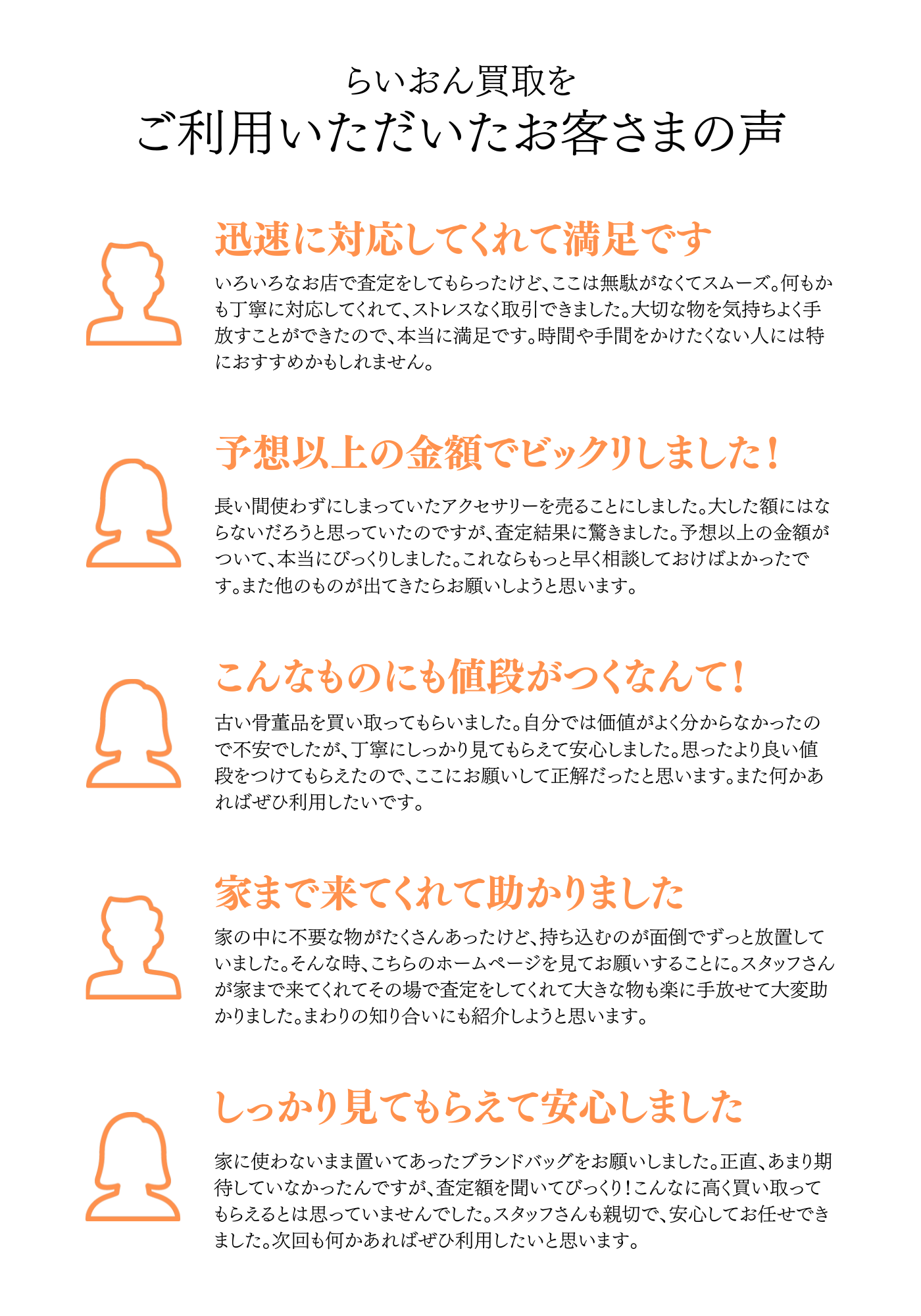 らいおん買取を
ご利用いただいたお客さまの声

迅速に対応してくれて満足です

いろいろなお店で査定をしてもらったけど、ここは無駄がなくてスムーズ。何もかも丁寧に対応してくれて、ストレスなく取引できました。大切な物を気持ちよく手放すことができたので、本当に満足です。時間や手間をかけたくない人には特におすすめかもしれません。

予想以上の金額でビックリしました！

長い間使わずにしまっていたアクセサリーを売ることにしました。大した額にはならないだろうと思っていたのですが、査定結果に驚きました。予想以上の金額がついて、本当にびっくりしました。これならもっと早く相談しておけばよかったです。また他のものが出てきたらお願いしようと思います。

こんなものにも値段がつくなんて！

古い骨董品を買い取ってもらいました。自分では価値がよく分からなかったので不安でしたが、丁寧にしっかり見てもらえて安心しました。思ったより良い値段をつけてもらえたので、ここにお願いして正解だったと思います。また何かあればぜひ利用したいです。

家まで来てくれて助かりました

家の中に不要な物がたくさんあったけど、持ち込むのが面倒でずっと放置していました。そんな時、こちらのホームページを見てお願いすることに。スタッフさんが家まで来てくれてその場で査定をしてくれて大きな物も楽に手放せて大変助かりました。まわりの知り合いにも紹介しようと思います。

しっかり見てもらえて安心しました

家に使わないまま置いてあったブランドバッグをお願いしました。正直、あまり期待していなかったんですが、査定額を聞いてびっくり！こんなに高く買い取ってもらえるとは思っていませんでした。スタッフさんも親切で、安心してお任せできました。次回も何かあればぜひ利用したいと思います。